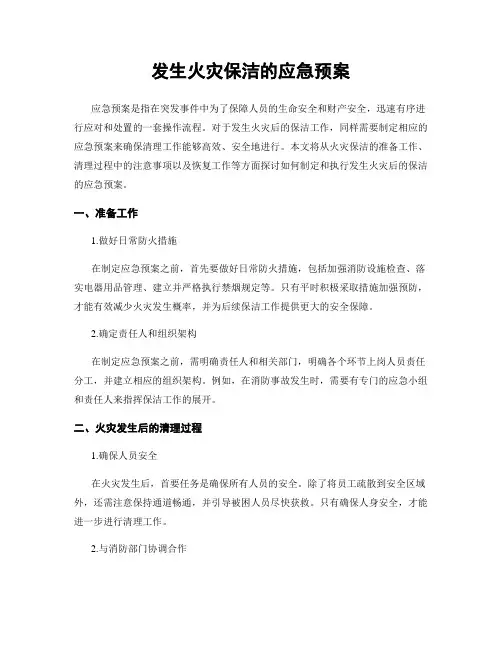 发生火灾保洁的应急预案

应急预案是指在突发事件中为了保障人员的生命安全和财产安全，迅速有序进行应对和处置的一套操作流程。对于发生火灾后的保洁工作，同样需要制定相应的应急预案来确保清理工作能够高效、安全地进行。本文将从火灾保洁的准备工作、清理过程中的注意事项以及恢复工作等方面探讨如何制定和执行发生火灾后的保洁的应急预案。

一、准备工作

1.做好日常防火措施

在制定应急预案之前，首先要做好日常防火措施，包括加强消防设施检查、落实电器用品管理、建立并严格执行禁烟规定等。只有平时积极采取措施加强预防，才能有效减少火灾发生概率，并为后续保洁工作提供更大的安全保障。

2.确定责任人和组织架构

在制定应急预案之前，需明确责任人和相关部门，明确各个环节上岗人员责任分工，并建立相应的组织架构。例如，在消防事故发生时，需要有专门的应急小组和责任人来指挥保洁工作的展开。

二、火灾发生后的清理过程

1.确保人员安全

在火灾发生后，首要任务是确保所有人员的安全。除了将员工疏散到安全区域外，还需注意保持通道畅通，并引导被困人员尽快获救。只有确保人身安全，才能进一步进行清理工作。

2.与消防部门协调合作